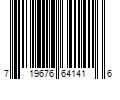 7 19676 64141 6